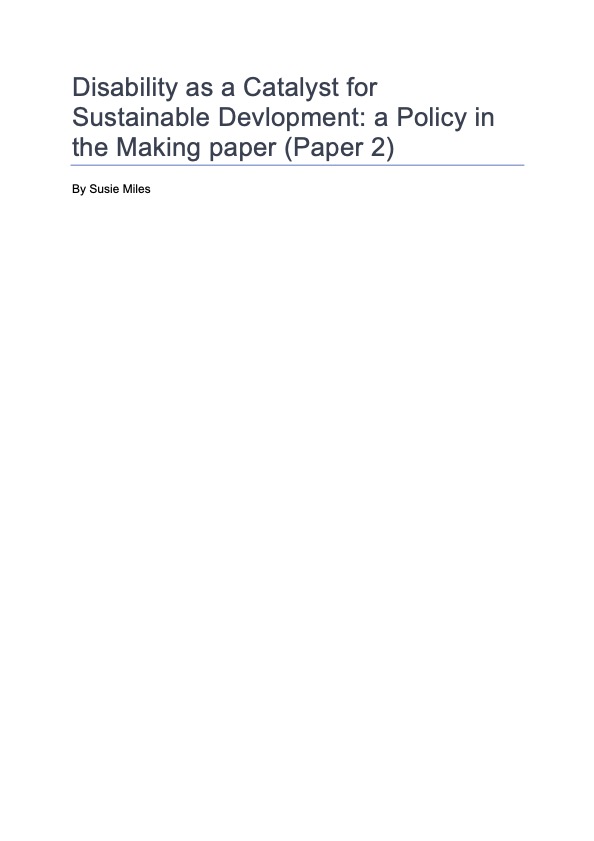 Disability as a Catalyst for Sustainable Devlopment: a Policy in the Making paper (Paper 2)

By Susie Miles